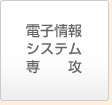 電子情報
システム
専　　攻